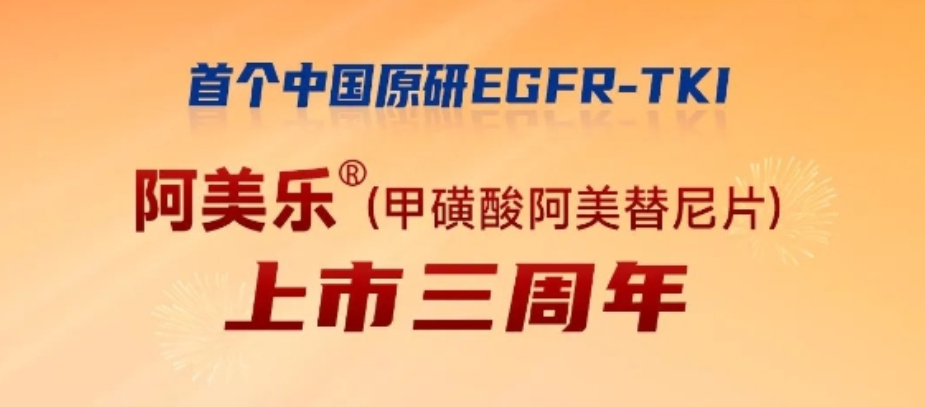 首个中国原研EGFR-TKI

阿美乐®（甲磺酸阿美替尼片）

上市三周年